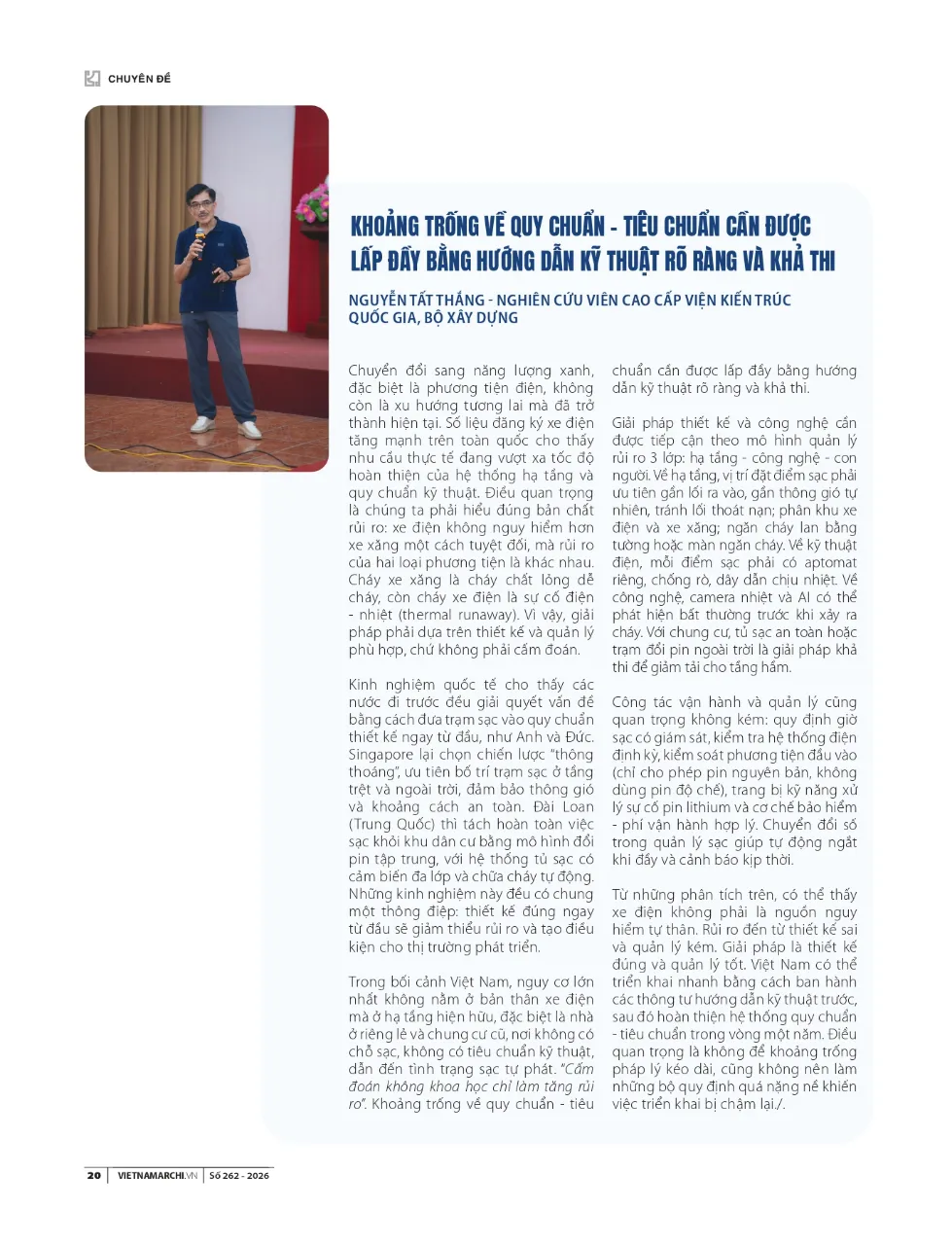 CHUYÊN ĐỀ

KHOẢNG TRỐNG VỀ QUY CHUẨN - TIÊU CHUẨN CẦN ĐƯỢC LẤP ĐẦY BẰNG HƯỚNG DẪN KỸ THUẬT RÕ RÀNG VÀ KHẢ THI

NGUYỄN TẤT THẮNG - NGHIÊN CỨU VIÊN CAO CẤP VIỆN KIẾN TRÚC QUỐC GIA, BỘ XÂY DỰNG

Chuyển đổi sang năng lượng xanh, đặc biệt là phương tiện điện, không còn là xu hướng tương lai mà đã trở thành hiện tại. Số liệu đăng ký xe điện tăng mạnh trên toàn quốc cho thấy nhu cầu thực tế đang vượt xa tốc độ hoàn thiện của hệ thống hạ tầng và quy chuẩn kỹ thuật. Điều quan trọng là chúng ta phải hiểu đúng bản chất rủi ro: xe điện không nguy hiểm hơn xe xăng một cách tuyệt đối, mà rủi ro của hai loại phương tiện là khác nhau. Cháy xe xăng là cháy chất lỏng dễ cháy, còn cháy xe điện là sự cố điện - nhiệt (thermal runaway). Vì vậy, giải pháp phải dựa trên thiết kế và quản lý phù hợp, chứ không phải cấm đoán.

Kinh nghiệm quốc tế cho thấy các nước đi trước đều giải quyết vấn đề bằng cách đưa trạm sạc vào quy chuẩn thiết kế ngay từ đầu, như Anh và Đức. Singapore lại chọn chiến lược "thông thoáng", ưu tiên bố trí trạm sạc ở tầng trệt và ngoài trời, đảm bảo thông gió và khoảng cách an toàn. Đài Loan (Trung Quốc) thì tách hoàn toàn việc sạc khỏi khu dân cư bằng mô hình đổi pin tập trung, với hệ thống tủ sạc có cảm biến đa lớp và chữa cháy tự động. Những kinh nghiệm này đều có chung một thông điệp: thiết kế đúng ngay từ đầu sẽ giảm thiểu rủi ro và tạo điều kiện cho thị trường phát triển.

Trong bối cảnh Việt Nam, nguy cơ lớn nhất không nằm ở bản thân xe điện mà ở hạ tầng hiện hữu, đặc biệt là nhà ở riêng lẻ và chung cư cũ, nơi không có chỗ sạc, không có tiêu chuẩn kỹ thuật, dẫn đến tình trạng sạc tự phát. "Cấm đoán không khoa học chỉ làm tăng rủi ro". Khoảng trống về quy chuẩn - tiêu chuẩn cần được lấp đầy bằng hướng dẫn kỹ thuật rõ ràng và khả thi.

Giải pháp thiết kế và công nghệ cần được tiếp cận theo mô hình quản lý rủi ro 3 lớp: hạ tầng - công nghệ - con người. Về hạ tầng, vị trí đặt điểm sạc phải ưu tiên gần lối ra vào, gần thông gió tự nhiên, tránh lối thoát nạn; phân khu xe điện và xe xăng; ngăn cháy lan bằng tường hoặc màn ngăn cháy. Về kỹ thuật điện, mỗi điểm sạc phải có aptomat riêng, chống rò, dây dẫn chịu nhiệt. Về công nghệ, camera nhiệt và AI có thể phát hiện bất thường trước khi xảy ra cháy. Với chung cư, tủ sạc an toàn hoặc trạm đổi pin ngoài trời là giải pháp khả thi để giảm tải cho tầng hầm.

Công tác vận hành và quản lý cũng quan trọng không kém: quy định giờ sạc có giám sát, kiểm tra hệ thống điện định kỳ, kiểm soát phương tiện đầu vào (chỉ cho phép pin nguyên bản, không dùng pin độ chế), trang bị kỹ năng xử lý sự cố pin lithium và cơ chế bảo hiểm - phí vận hành hợp lý. Chuyển đổi số trong quản lý sạc giúp tự động ngắt khi đầy và cảnh báo kịp thời.

Từ những phân tích trên, có thể thấy xe điện không phải là nguồn nguy hiểm tự thân. Rủi ro đến từ thiết kế sai và quản lý kém. Giải pháp là thiết kế đúng và quản lý tốt. Việt Nam có thể triển khai nhanh bằng cách ban hành các thông tư hướng dẫn kỹ thuật trước, sau đó hoàn thiện hệ thống quy chuẩn - tiêu chuẩn trong vòng một năm. Điều quan trọng là không để khoảng trống pháp lý kéo dài, cũng không nên làm những bộ quy định quá nặng nề khiến việc triển khai bị chậm lại./.

20 | VIETNAMARCHI.VN | Số 262 - 2026